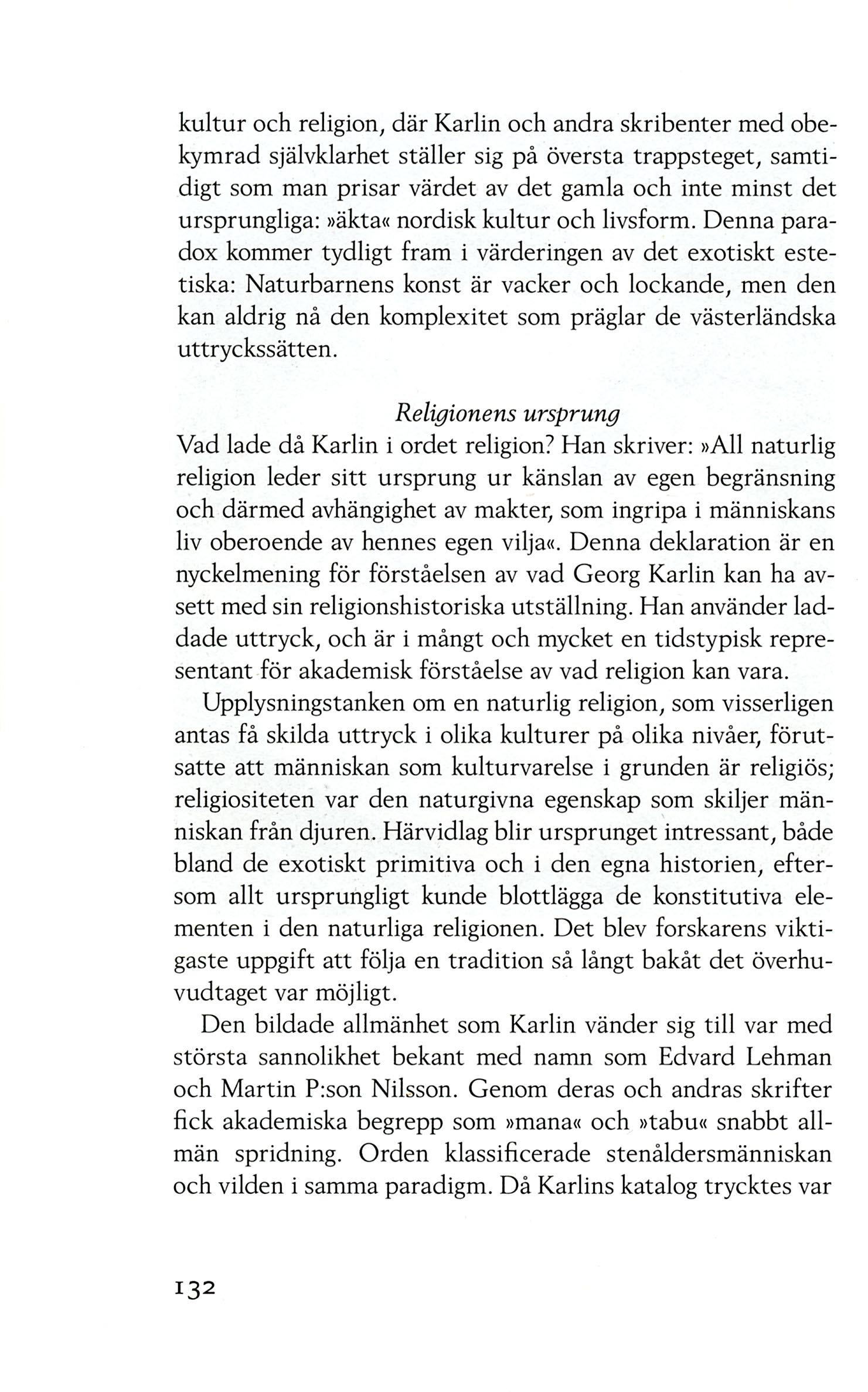 kultur och religion, där Karlin och andra skribenter med obekymrad självklarhet ställer sig på översta trappsteget, samtidigt som man prisar värdet av det gamla och inte minst det ursprungliga: »äkta« nordisk kultur och livsform. Denna paradox kommer tydligt fram i värderingen av det exotiskt estetiska: Naturbarnens konst är vacker och lockande, men den kan aldrig nå den komplexitet som präglar de västerländska uttryckssätten.

Religionens ursprung

Vad lade då Karlin i ordet religion? Han skriver: »All naturlig religion leder sitt ursprung ur känslan av egen begränsning och därmed avhängighet av makter, som ingripa i människans liv oberoende av hennes egen vilja«. Denna deklaration är en nyckelmening för förståelsen av vad Georg Karlin kan ha avsett med sin religionshistoriska utställning. Han använder laddade uttryck, och är i mångt och mycket en tidstypisk representant för akademisk förståelse av vad religion kan vara.

Upplysningstanken om en naturlig religion, som visserligen antas få skilda uttryck i olika kulturer på olika nivåer, förutsatte att människan som kulturvarelse i grunden är religiös; religiositeten var den naturgivna egenskap som skiljer människan från djuren. Härvidlag blir ursprunget intressant, både bland de exotiskt primitiva och i den egna historien, eftersom allt ursprungligt kunde blottlägga de konstitutiva elementen i den naturliga religionen. Det blev forskarens viktigaste uppgift att följa en tradition så långt bakåt det överhuvudtaget var möjligt.

Den bildade allmänhet som Karlin vänder sig till var med största sannolikhet bekant med namn som Edvard Lehman och Martin P:son Nilsson. Genom deras och andras skrifter fick akademiska begrepp som »mana« och »tabu« snabbt allmän spridning. Orden klassificerade stenåldersmänniskan och vilden i samma paradigm. Då Karlins katalog trycktes var

132